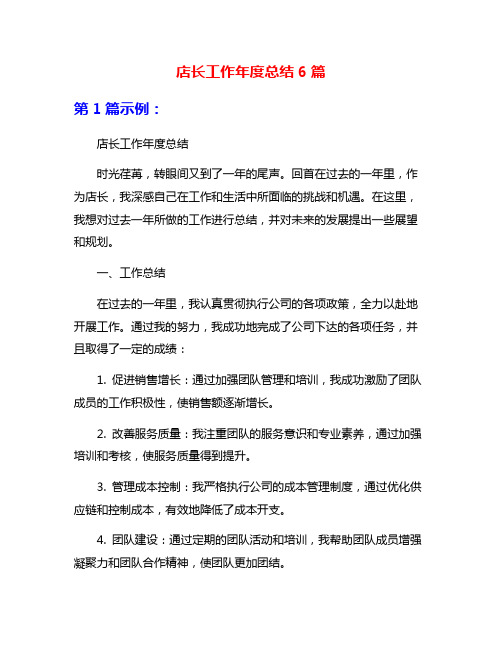 店长工作年度总结 6 篇

第 1 篇示例：

店长工作年度总结

时光荏苒，转眼间又到了一年的尾声。回首在过去的一年里，作为店长，我深感自己在工作和生活中所面临的挑战和机遇。在这里，我想对过去一年所做的工作进行总结，并对未来的发展提出一些展望和规划。

一、工作总结

在过去的一年里，我认真贯彻执行公司的各项政策，全力以赴地开展工作。通过我的努力，我成功地完成了公司下达的各项任务，并且取得了一定的成绩：

1. 促进销售增长：通过加强团队管理和培训，我成功激励了团队成员的工作积极性，使销售额逐渐增长。

2. 改善服务质量：我注重团队的服务意识和专业素养，通过加强培训和考核，使服务质量得到提升。

3. 管理成本控制：我严格执行公司的成本管理制度，通过优化供应链和控制成本，有效地降低了成本开支。

4. 团队建设：通过定期的团队活动和培训，我帮助团队成员增强凝聚力和团队合作精神，使团队更加团结。